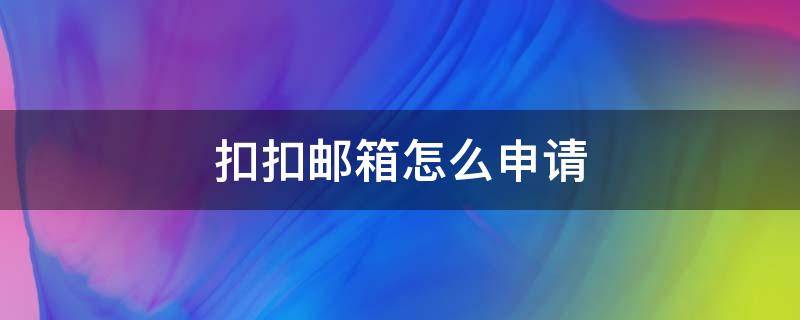 扣扣邮箱怎么申请